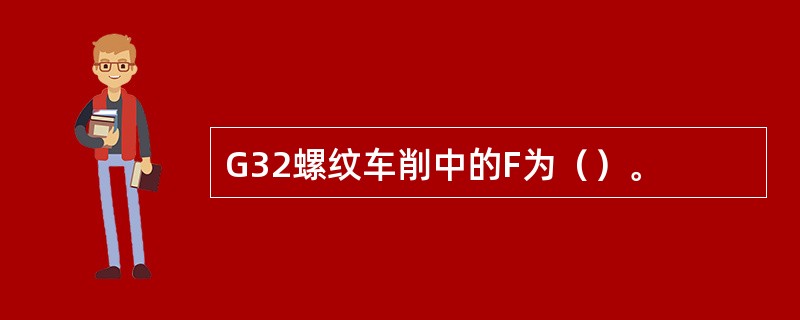 G32螺纹车削中的F为（）。